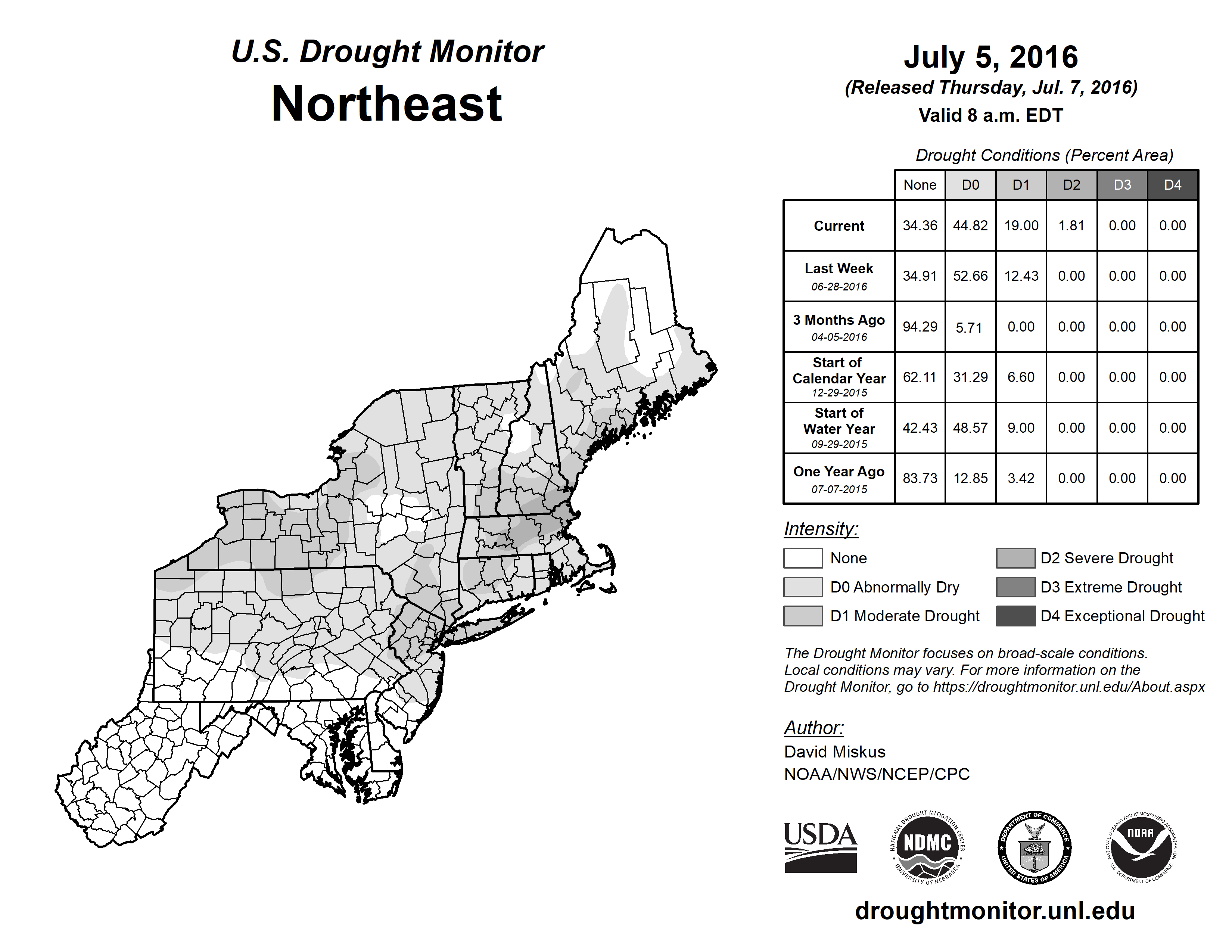 U.S. Drought Monitor
Northeast

July 5, 2016
(Released Thursday, Jul. 7, 2016)
Valid 8 a.m. EDT

Drought Conditions (Percent Area)

| | None | D0 | D1 | D2 | D3 | D4 |
|---|---|---|---|---|---|---|
| Current | 34.36 | 44.82 | 19.00 | 1.81 | 0.00 | 0.00 |
| Last Week 06-28-2016 | 34.91 | 52.66 | 12.43 | 0.00 | 0.00 | 0.00 |
| 3 Months Ago 04-05-2016 | 94.29 | 5.71 | 0.00 | 0.00 | 0.00 | 0.00 |
| Start of Calendar Year 12-29-2015 | 62.11 | 31.29 | 6.60 | 0.00 | 0.00 | 0.00 |
| Start of Water Year 09-29-2015 | 42.43 | 48.57 | 9.00 | 0.00 | 0.00 | 0.00 |
| One Year Ago 07-07-2015 | 83.73 | 12.85 | 3.42 | 0.00 | 0.00 | 0.00 |

Intensity:
None
D0 Abnormally Dry
D1 Moderate Drought
D2 Severe Drought
D3 Extreme Drought
D4 Exceptional Drought

The Drought Monitor focuses on broad-scale conditions. Local conditions may vary. For more information on the Drought Monitor, go to https://droughtmonitor.unl.edu/About.aspx

Author:
David Miskus
NOAA/NWS/NCEP/CPC

USDA
NATIONAL DROUGHT MITIGATION CENTER NDMC UNIVERSITY OF NEBRASKA
DEPARTMENT OF COMMERCE UNITED STATES OF AMERICA
NATIONAL OCEANIC AND ATMOSPHERIC ADMINISTRATION NOAA U.S. DEPARTMENT OF COMMERCE

droughtmonitor.unl.edu